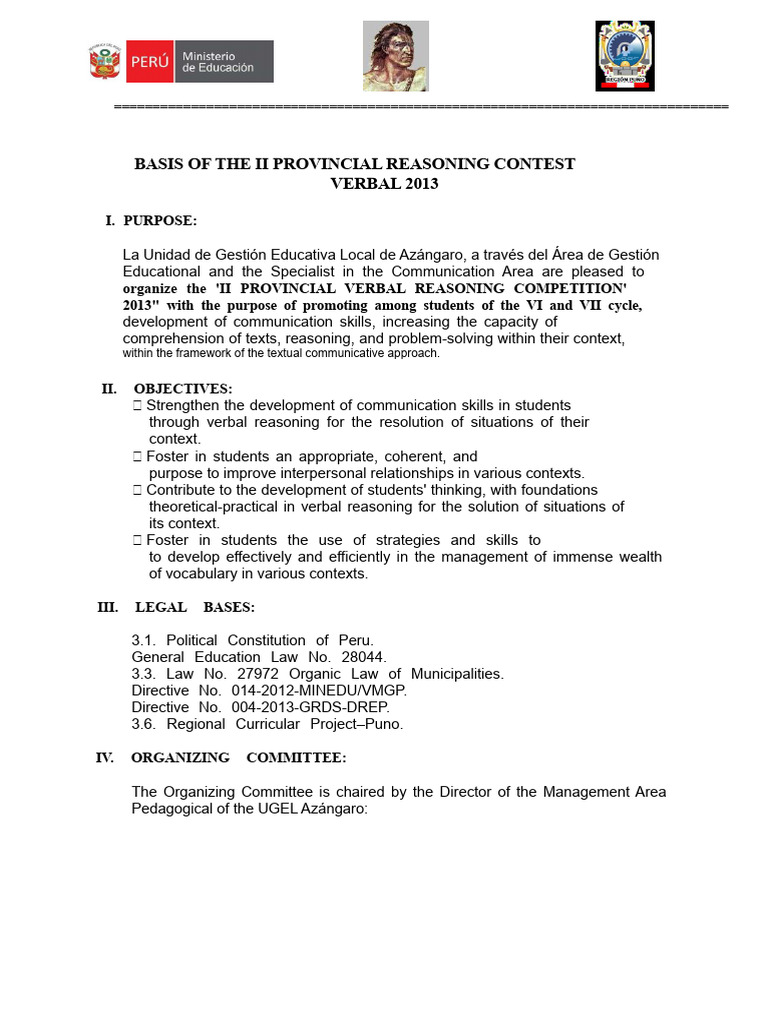 PERÚ Ministerio de Educación

REGIÓN PUNO

==========================================================================

BASIS OF THE II PROVINCIAL REASONING CONTEST
VERBAL 2013

I. PURPOSE:

La Unidad de Gestión Educativa Local de Azángaro, a través del Área de Gestión Educational and the Specialist in the Communication Area are pleased to organize the 'II PROVINCIAL VERBAL REASONING COMPETITION' 2013" with the purpose of promoting among students of the VI and VII cycle, development of communication skills, increasing the capacity of comprehension of texts, reasoning, and problem-solving within their context, within the framework of the textual communicative approach.

II. OBJECTIVES:
 Strengthen the development of communication skills in students through verbal reasoning for the resolution of situations of their context.
 Foster in students an appropriate, coherent, and purpose to improve interpersonal relationships in various contexts.
 Contribute to the development of students' thinking, with foundations theoretical-practical in verbal reasoning for the solution of situations of its context.
 Foster in students the use of strategies and skills to to develop effectively and efficiently in the management of immense wealth of vocabulary in various contexts.

III. LEGAL BASES:

3.1. Political Constitution of Peru.
General Education Law No. 28044.
3.3. Law No. 27972 Organic Law of Municipalities.
Directive No. 014-2012-MINEDU/VMGP.
Directive No. 004-2013-GRDS-DREP.
3.6. Regional Curricular Project–Puno.

IV. ORGANIZING COMMITTEE:

The Organizing Committee is chaired by the Director of the Management Area Pedagogical of the UGEL Azángaro: